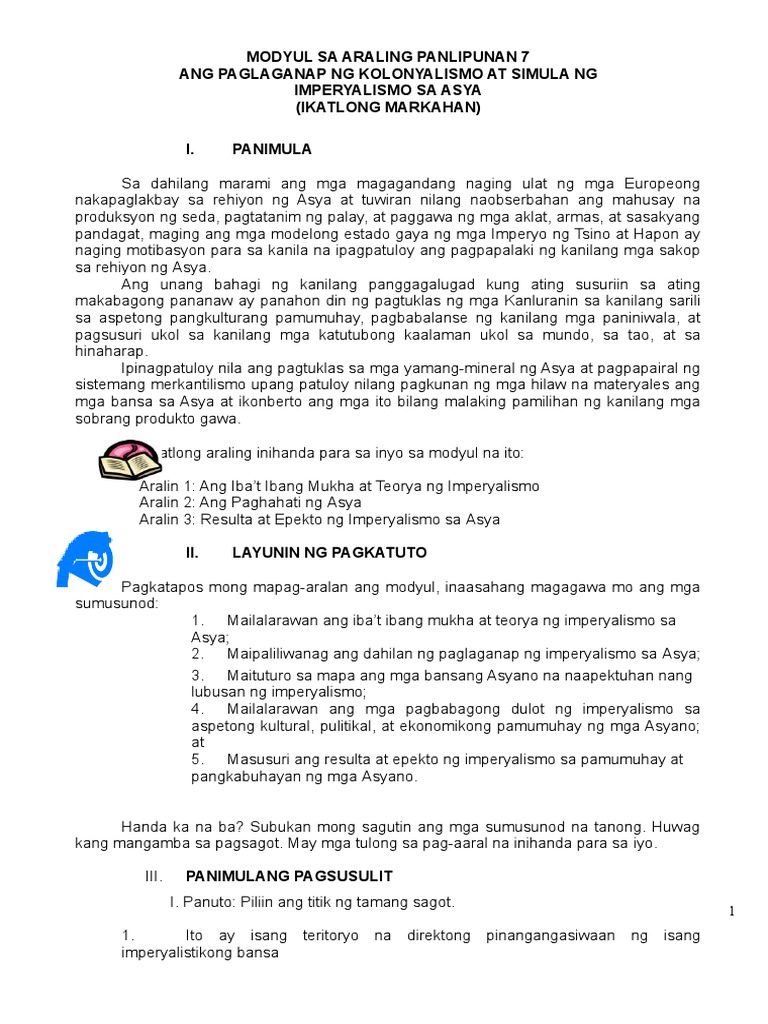 MODYUL SA ARALING PANLIPUNAN 7
ANG PAGLAGANAP NG KOLONYALISMO AT SIMULA NG IMPERYALISMO SA ASYA
(IKATLONG MARKAHAN)

I. PANIMULA

Sa dahilang marami ang mga magagandang naging ulat ng mga Europeong nakapaglakbay sa rehiyon ng Asya at tuwiran nilang naobserbahan ang mahusay na produksyon ng seda, pagtatanim ng palay, at paggawa ng mga aklat, armas, at sasakyang pandagat, maging ang mga modelong estado gaya ng mga Imperyo ng Tsino at Hapon ay naging motibasyon para sa kanila na ipagpatuloy ang pagpapalaki ng kanilang mga sakop sa rehiyon ng Asya.

Ang unang bahagi ng kanilang panggagalugad kung ating susuriin sa ating makabagong pananaw ay panahon din ng pagtuklas ng mga Kanluranin sa kanilang sarili sa aspetong pangkulturang pamumuhay, pagbabalanse ng kanilang mga paniniwala, at pagsusuri ukol sa kanilang mga katutubong kaalaman ukol sa mundo, sa tao, at sa hinaharap.

Ipinagpatuloy nila ang pagtuklas sa mga yamang-mineral ng Asya at pagpapairal ng sistemang merkantilismo upang patuloy nilang pagkunan ng mga hilaw na materyales ang mga bansa sa Asya at ikonberto ang mga ito bilang malaking pamilihan ng kanilang mga sobrang produkto gawa.

atlong araling inihanda para sa inyo sa modyul na ito:

Aralin 1: Ang Iba't Ibang Mukha at Teorya ng Imperyalismo
Aralin 2: Ang Paghahati ng Asya
Aralin 3: Resulta at Epekto ng Imperyalismo sa Asya

II. LAYUNIN NG PAGKATUTO

Pagkatapos mong mapag-aralan ang modyul, inaasahang magagawa mo ang mga sumusunod:

1. Mailalarawan ang iba't ibang mukha at teorya ng imperyalismo sa Asya;
2. Maipaliliwanag ang dahilan ng paglaganap ng imperyalismo sa Asya;
3. Maituturo sa mapa ang mga bansang Asyano na naapektuhan nang lubusan ng imperyalismo;
4. Mailalarawan ang mga pagbabagong dulot ng imperyalismo sa aspetong kultural, pulitikal, at ekonomikong pamumuhay ng mga Asyano; at
5. Masusuri ang resulta at epekto ng imperyalismo sa pamumuhay at pangkabuhayan ng mga Asyano.

Handa ka na ba? Subukan mong sagutin ang mga sumusunod na tanong. Huwag kang mangamba sa pagsagot. May mga tulong sa pag-aaral na inihanda para sa iyo.

III. PANIMULANG PAGSUSULIT

I. Panuto: Piliin ang titik ng tamang sagot.

1

1. Ito ay isang teritoryo na direktong pinangangasiwaan ng isang imperyalistikong bansa